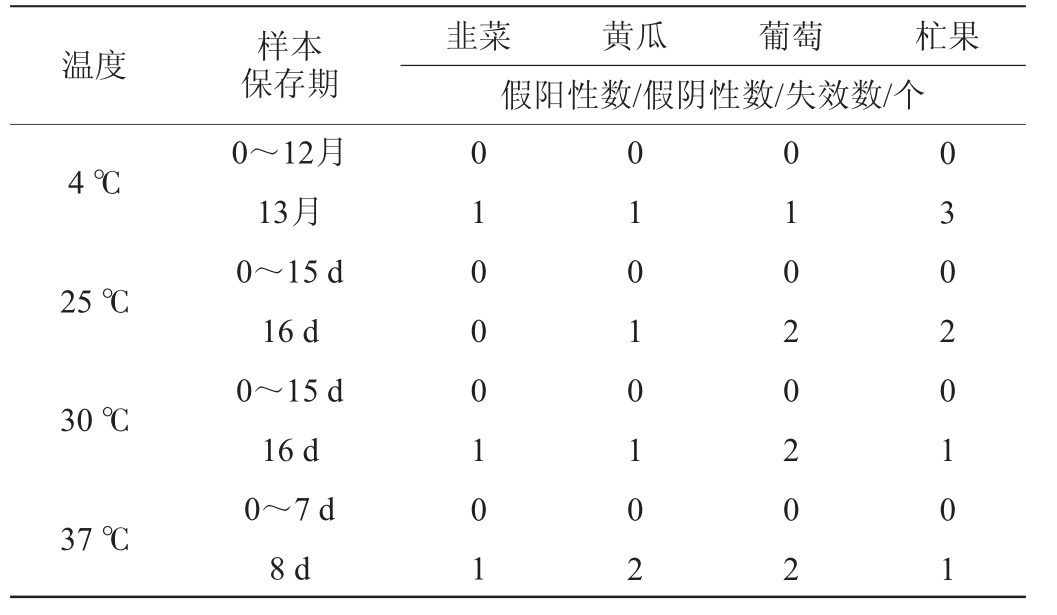 | 温度 | 样本保存期 | 韭菜 | 黄瓜 | 葡萄 | 杧果 |
|---|---|---|---|---|---|
| | | 假阳性数/假阴性数/失效数/个 | | | |
| 4 ℃ | 0～12月 | 0 | 0 | 0 | 0 |
| | 13月 | 1 | 1 | 1 | 3 |
| 25 ℃ | 0～15 d | 0 | 0 | 0 | 0 |
| | 16 d | 0 | 1 | 2 | 2 |
| 30 ℃ | 0～15 d | 0 | 0 | 0 | 0 |
| | 16 d | 1 | 1 | 2 | 1 |
| 37 ℃ | 0～7 d | 0 | 0 | 0 | 0 |
| | 8 d | 1 | 2 | 2 | 1 |